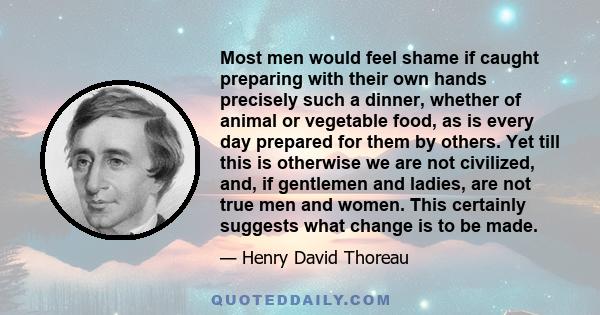 Most men would feel shame if caught preparing with their own hands precisely such a dinner, whether of animal or vegetable food, as is every day prepared for them by others. Yet till this is otherwise we are not civilized, and, if gentlemen and ladies, are not true men and women. This certainly suggests what change is to be made.

— Henry David Thoreau

QUOTEDDAILY.COM